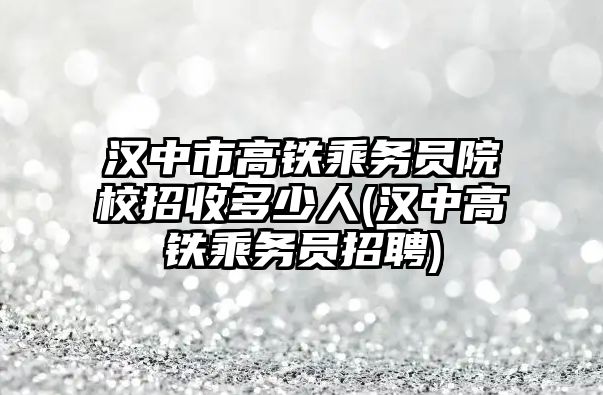 汉中市高铁乘务员院校招收多少人(汉中高铁乘务员招聘)